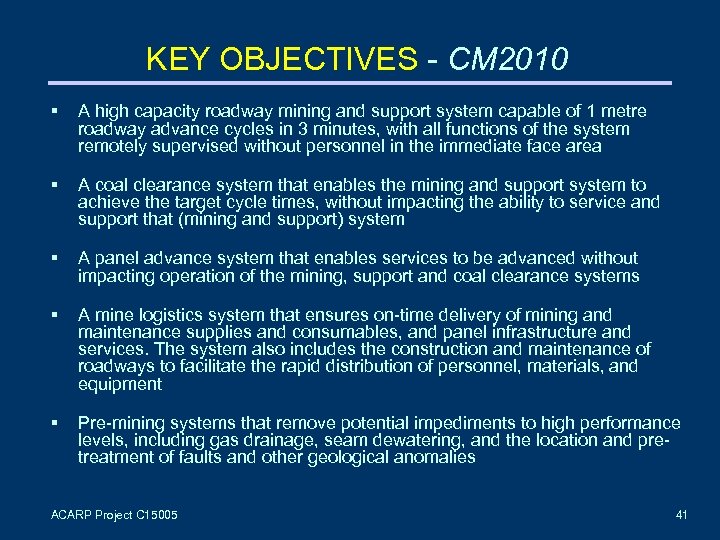 KEY OBJECTIVES - CM2010

▪ A high capacity roadway mining and support system capable of 1 metre roadway advance cycles in 3 minutes, with all functions of the system remotely supervised without personnel in the immediate face area

▪ A coal clearance system that enables the mining and support system to achieve the target cycle times, without impacting the ability to service and support that (mining and support) system

▪ A panel advance system that enables services to be advanced without impacting operation of the mining, support and coal clearance systems

▪ A mine logistics system that ensures on-time delivery of mining and maintenance supplies and consumables, and panel infrastructure and services. The system also includes the construction and maintenance of roadways to facilitate the rapid distribution of personnel, materials, and equipment

▪ Pre-mining systems that remove potential impediments to high performance levels, including gas drainage, seam dewatering, and the location and pre-treatment of faults and other geological anomalies

ACARP Project C15005

41